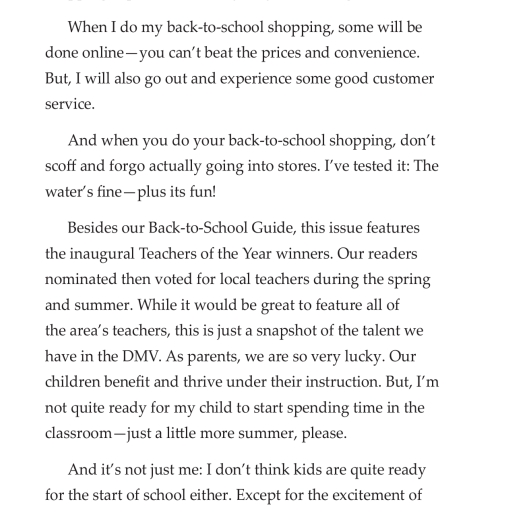 When I do my back-to-school shopping, some will be done online—you can't beat the prices and convenience. But, I will also go out and experience some good customer service.

And when you do your back-to-school shopping, don't scoff and forgo actually going into stores. I've tested it: The water's fine—plus its fun!

Besides our Back-to-School Guide, this issue features the inaugural Teachers of the Year winners. Our readers nominated then voted for local teachers during the spring and summer. While it would be great to feature all of the area's teachers, this is just a snapshot of the talent we have in the DMV. As parents, we are so very lucky. Our children benefit and thrive under their instruction. But, I'm not quite ready for my child to start spending time in the classroom—just a little more summer, please.

And it's not just me: I don't think kids are quite ready for the start of school either. Except for the excitement of